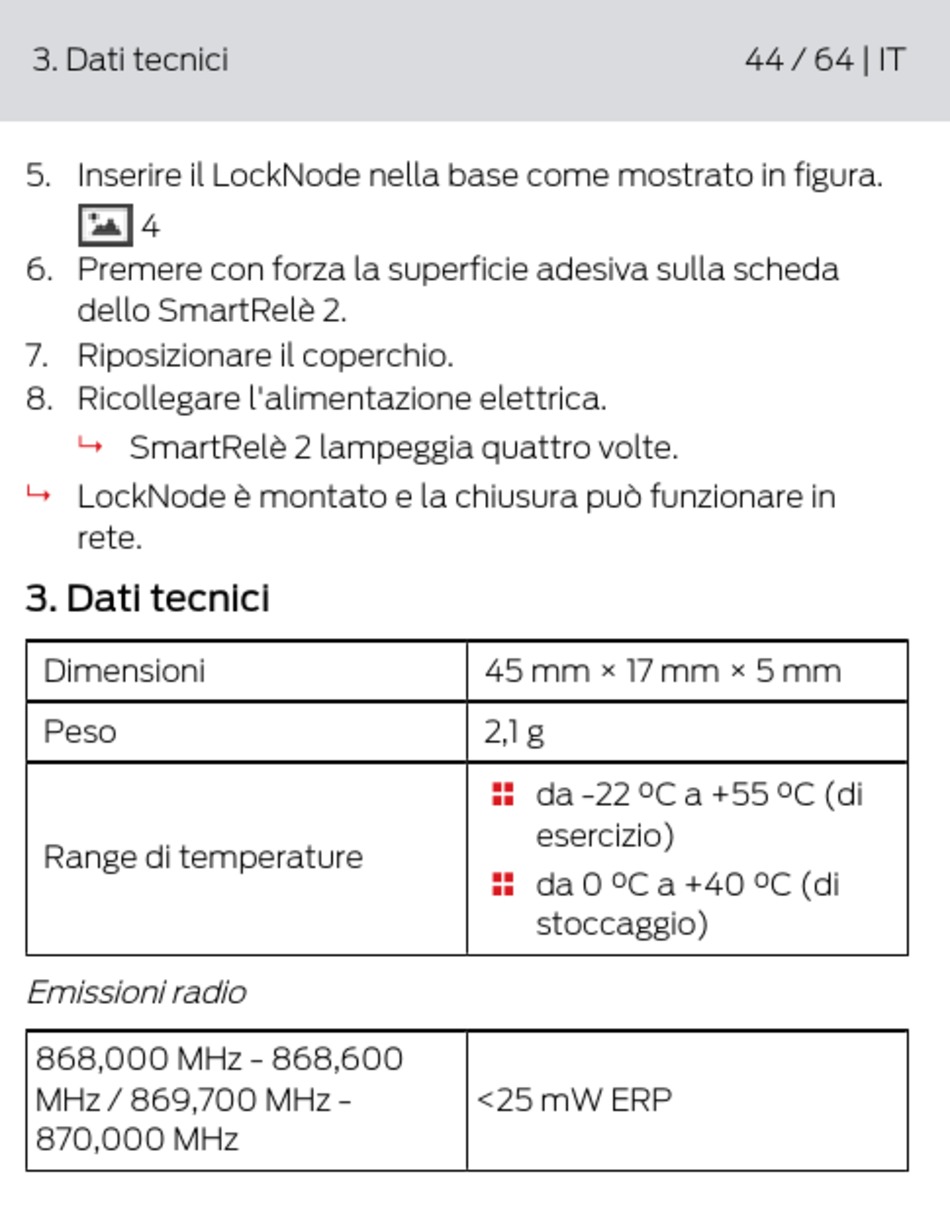 3. Dati tecnici 44 / 64 | IT

5. Inserire il LockNode nella base come mostrato in figura. 4
6. Premere con forza la superficie adesiva sulla scheda dello SmartRelè 2.
7. Riposizionare il coperchio.
8. Ricollegare l'alimentazione elettrica.
↳ SmartRelè 2 lampeggia quattro volte.
↳ LockNode è montato e la chiusura può funzionare in rete.

3. Dati tecnici

| Dimensioni | 45 mm × 17 mm × 5 mm |
|---|---|
| Peso | 2,1 g |
| Range di temperature | da -22 ºC a +55 ºC (di esercizio) da 0 ºC a +40 ºC (di stoccaggio) |

Emissioni radio

| 868,000 MHz - 868,600 MHz / 869,700 MHz - 870,000 MHz | <25 mW ERP |
|---|---|